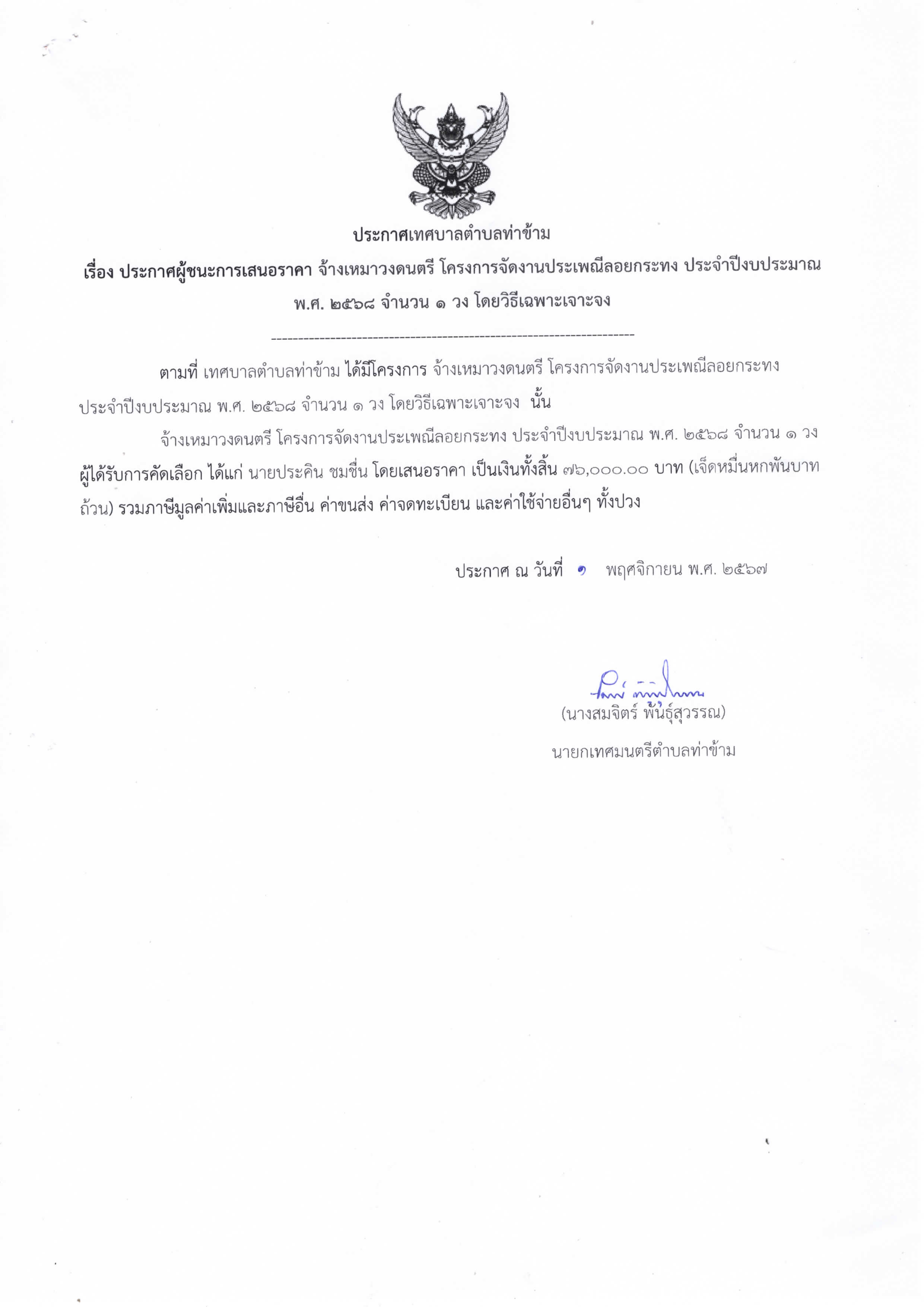 ประกาศเทศบาลตำบลท่าข้าม

เรื่อง ประกาศผู้ชนะการเสนอราคา จ้างเหมาวงดนตรี โครงการจัดงานประเพณีลอยกระทง ประจำปีงบประมาณ พ.ศ. ๒๕๖๘ จำนวน ๑ วง โดยวิธีเฉพาะเจาะจง

--------------------------------------------------------------------

ตามที่ เทศบาลตำบลท่าข้าม ได้มีโครงการ จ้างเหมาวงดนตรี โครงการจัดงานประเพณีลอยกระทง ประจำปีงบประมาณ พ.ศ. ๒๕๖๘ จำนวน ๑ วง โดยวิธีเฉพาะเจาะจง นั้น

จ้างเหมาวงดนตรี โครงการจัดงานประเพณีลอยกระทง ประจำปีงบประมาณ พ.ศ. ๒๕๖๘ จำนวน ๑ วง ผู้ได้รับการคัดเลือก ได้แก่ นายประคิน ชมชื่น โดยเสนอราคา เป็นเงินทั้งสิ้น ๗๖,๐๐๐.๐๐ บาท (เจ็ดหมื่นหกพันบาทถ้วน) รวมภาษีมูลค่าเพิ่มและภาษีอื่น ค่าขนส่ง ค่าจดทะเบียน และค่าใช้จ่ายอื่นๆ ทั้งปวง

ประกาศ ณ วันที่ ๑ พฤศจิกายน พ.ศ. ๒๕๖๗

(นางสมจิตร์ พันธุ์สุวรรณ)

นายกเทศมนตรีตำบลท่าข้าม